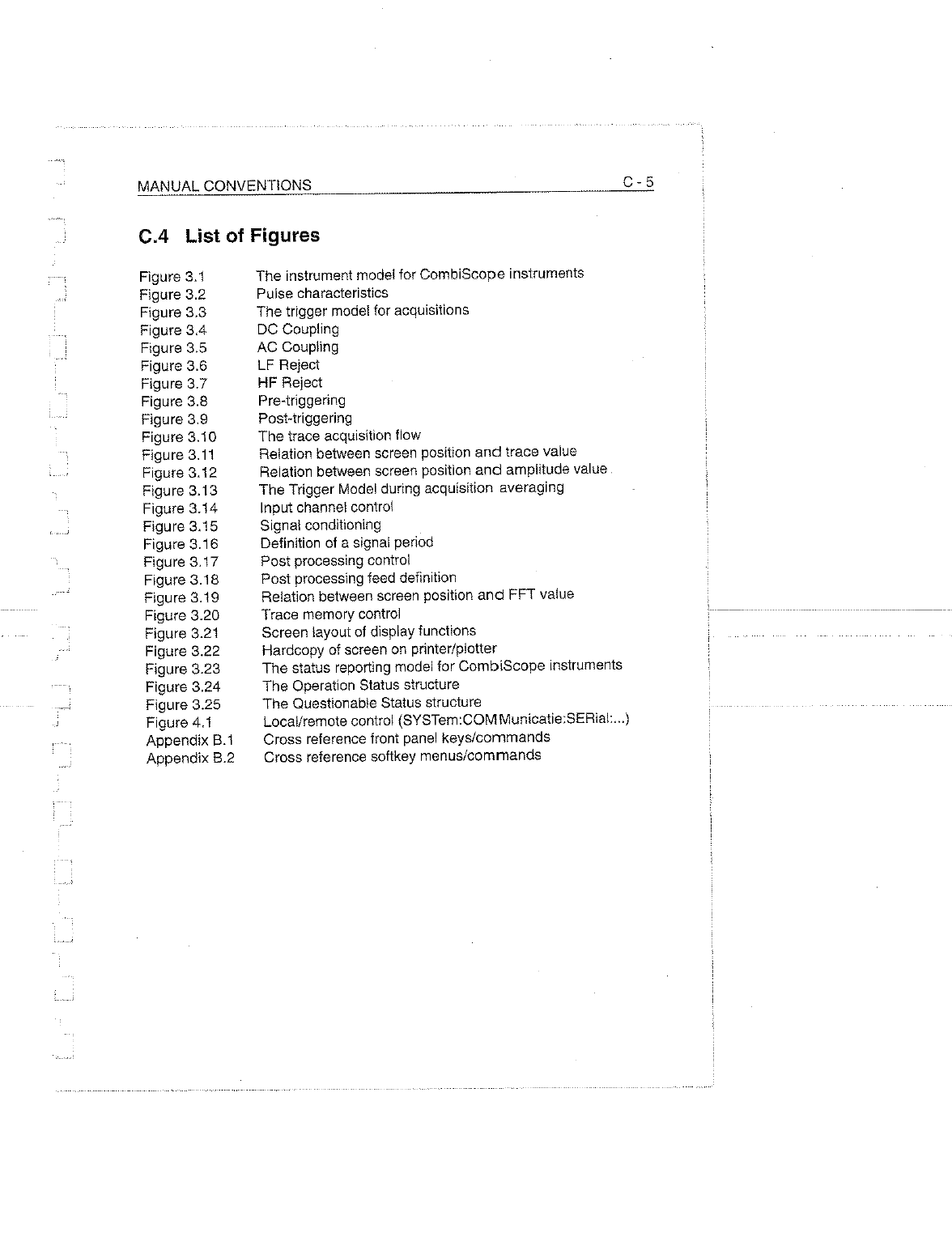 MANUAL CONVENTIONS C - 5

C.4 List of Figures

| | |
|---|---|
| Figure 3.1 | The instrument model for CombiScope instruments |
| Figure 3.2 | Pulse characteristics |
| Figure 3.3 | The trigger model for acquisitions |
| Figure 3.4 | DC Coupling |
| Figure 3.5 | AC Coupling |
| Figure 3.6 | LF Reject |
| Figure 3.7 | HF Reject |
| Figure 3.8 | Pre-triggering |
| Figure 3.9 | Post-triggering |
| Figure 3.10 | The trace acquisition flow |
| Figure 3.11 | Relation between screen position and trace value |
| Figure 3.12 | Relation between screen position and amplitude value |
| Figure 3.13 | The Trigger Model during acquisition averaging |
| Figure 3.14 | Input channel control |
| Figure 3.15 | Signal conditioning |
| Figure 3.16 | Definition of a signal period |
| Figure 3.17 | Post processing control |
| Figure 3.18 | Post processing feed definition |
| Figure 3.19 | Relation between screen position and FFT value |
| Figure 3.20 | Trace memory control |
| Figure 3.21 | Screen layout of display functions |
| Figure 3.22 | Hardcopy of screen on printer/plotter |
| Figure 3.23 | The status reporting model for CombiScope instruments |
| Figure 3.24 | The Operation Status structure |
| Figure 3.25 | The Questionable Status structure |
| Figure 4.1 | Local/remote control (SYSTem:COMMunicatie:SERial:...) |
| Appendix B.1 | Cross reference front panel keys/commands |
| Appendix B.2 | Cross reference softkey menus/commands |